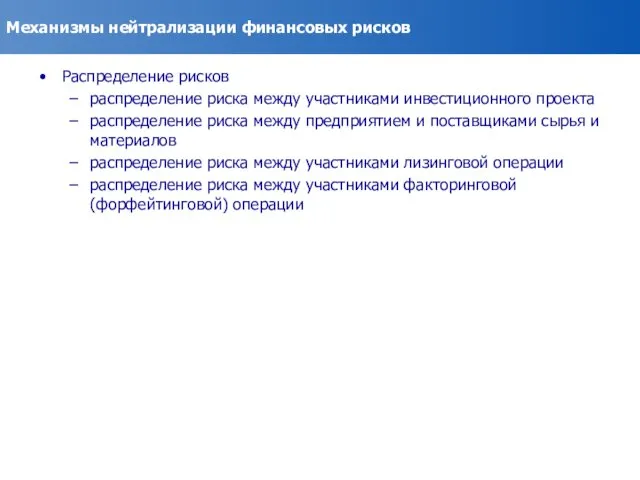 Механизмы нейтрализации финансовых рисков

• Распределение рисков
– распределение риска между участниками инвестиционного проекта
– распределение риска между предприятием и поставщиками сырья и материалов
– распределение риска между участниками лизинговой операции
– распределение риска между участниками факторинговой (форфейтинговой) операции